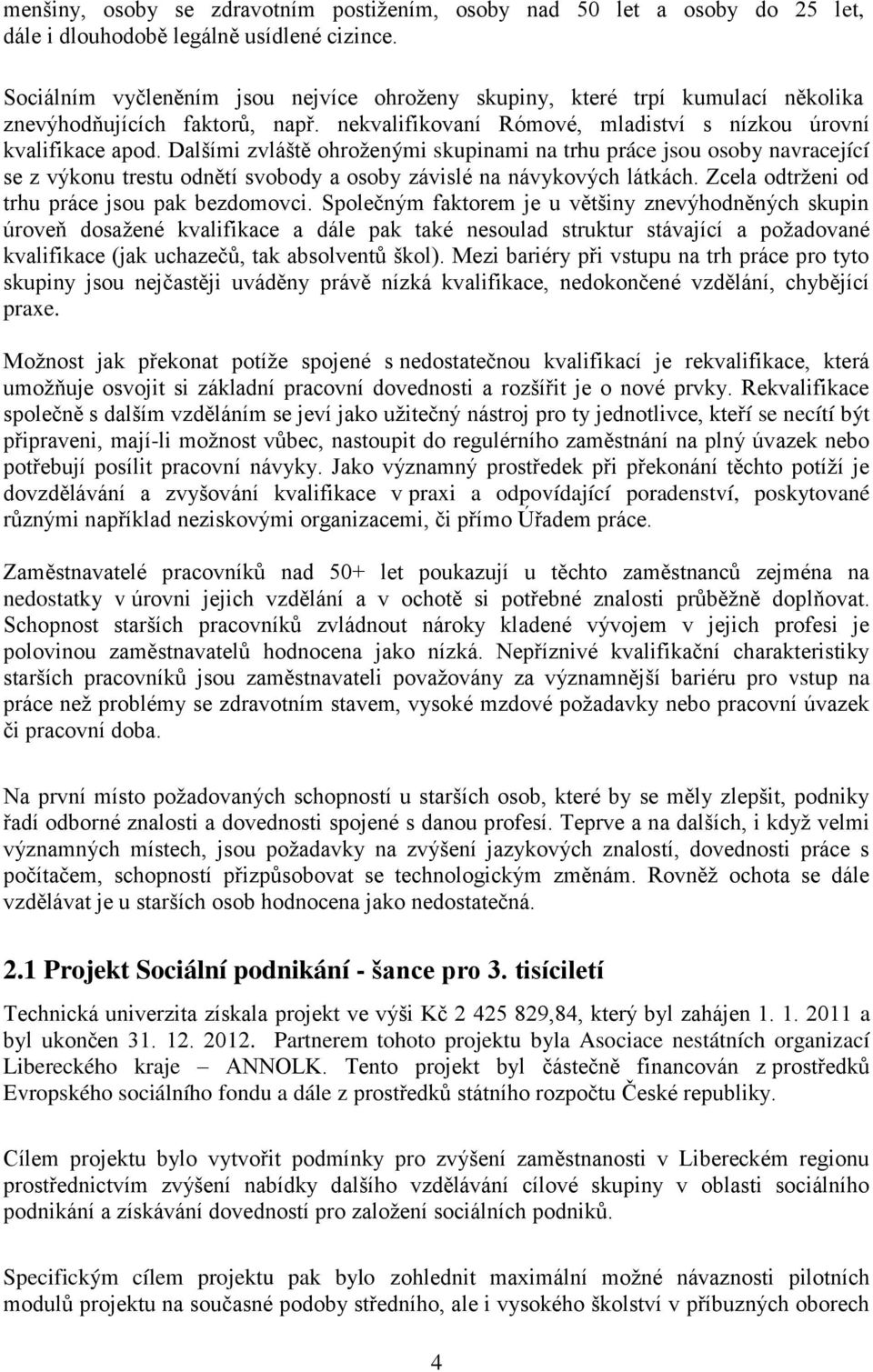 menšiny, osoby se zdravotním postižením, osoby nad 50 let a osoby do 25 let, dále i dlouhodobě legálně usídlené cizince.

Sociálním vyčleněním jsou nejvíce ohroženy skupiny, které trpí kumulací několika znevýhodňujících faktorů, např. nekvalifikovaní Rómové, mladiství s nízkou úrovní kvalifikace apod. Dalšími zvláště ohroženými skupinami na trhu práce jsou osoby navracející se z výkonu trestu odnětí svobody a osoby závislé na návykových látkách. Zcela odtrženi od trhu práce jsou pak bezdomovci. Společným faktorem je u většiny znevýhodněných skupin úroveň dosažené kvalifikace a dále pak také nesoulad struktur stávající a požadované kvalifikace (jak uchazečů, tak absolventů škol). Mezi bariéry při vstupu na trh práce pro tyto skupiny jsou nejčastěji uváděny právě nízká kvalifikace, nedokončené vzdělání, chybějící praxe.

Možnost jak překonat potíže spojené s nedostatečnou kvalifikací je rekvalifikace, která umožňuje osvojit si základní pracovní dovednosti a rozšířit je o nové prvky. Rekvalifikace společně s dalším vzděláním se jeví jako užitečný nástroj pro ty jednotlivce, kteří se necítí být připraveni, mají-li možnost vůbec, nastoupit do regulérního zaměstnání na plný úvazek nebo potřebují posílit pracovní návyky. Jako významný prostředek při překonání těchto potíží je dovzdělávání a zvyšování kvalifikace v praxi a odpovídající poradenství, poskytované různými například neziskovými organizacemi, či přímo Úřadem práce.

Zaměstnavatelé pracovníků nad 50+ let poukazují u těchto zaměstnanců zejména na nedostatky v úrovni jejich vzdělání a v ochotě si potřebné znalosti průběžně doplňovat. Schopnost starších pracovníků zvládnout nároky kladené vývojem v jejich profesi je polovinou zaměstnavatelů hodnocena jako nízká. Nepříznivé kvalifikační charakteristiky starších pracovníků jsou zaměstnavateli považovány za významnější bariéru pro vstup na práce než problémy se zdravotním stavem, vysoké mzdové požadavky nebo pracovní úvazek či pracovní doba.

Na první místo požadovaných schopností u starších osob, které by se měly zlepšit, podniky řadí odborné znalosti a dovednosti spojené s danou profesí. Teprve a na dalších, i když velmi významných místech, jsou požadavky na zvýšení jazykových znalostí, dovednosti práce s počítačem, schopnosti přizpůsobovat se technologickým změnám. Rovněž ochota se dále vzdělávat je u starších osob hodnocena jako nedostatečná.

2.1 Projekt Sociální podnikání - šance pro 3. tisíciletí

Technická univerzita získala projekt ve výši Kč 2 425 829,84, který byl zahájen 1. 1. 2011 a byl ukončen 31. 12. 2012. Partnerem tohoto projektu byla Asociace nestátních organizací Libereckého kraje – ANNOLK. Tento projekt byl částečně financován z prostředků Evropského sociálního fondu a dále z prostředků státního rozpočtu České republiky.

Cílem projektu bylo vytvořit podmínky pro zvýšení zaměstnanosti v Libereckém regionu prostřednictvím zvýšení nabídky dalšího vzdělávání cílové skupiny v oblasti sociálního podnikání a získávání dovedností pro založení sociálních podniků.

Specifickým cílem projektu pak bylo zohlednit maximální možné návaznosti pilotních modulů projektu na současné podoby středního, ale i vysokého školství v příbuzných oborech

4